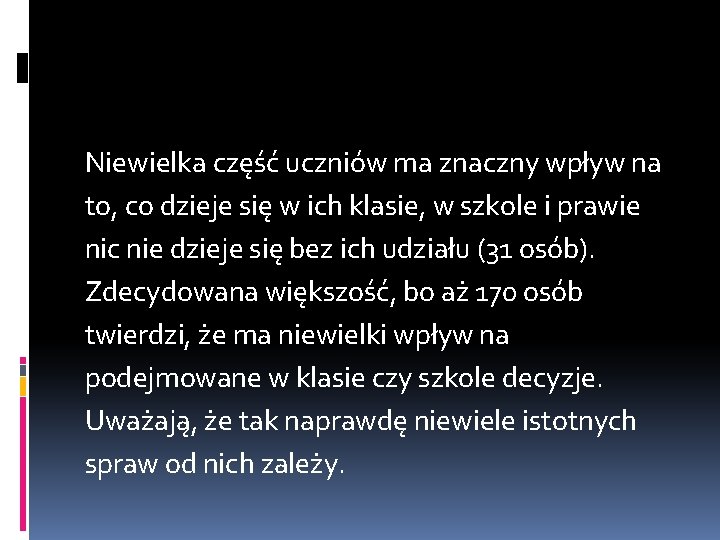 Niewielka część uczniów ma znaczny wpływ na to, co dzieje się w ich klasie, w szkole i prawie nic nie dzieje się bez ich udziału (31 osób). Zdecydowana większość, bo aż 170 osób twierdzi, że ma niewielki wpływ na podejmowane w klasie czy szkole decyzje. Uważają, że tak naprawdę niewiele istotnych spraw od nich zależy.